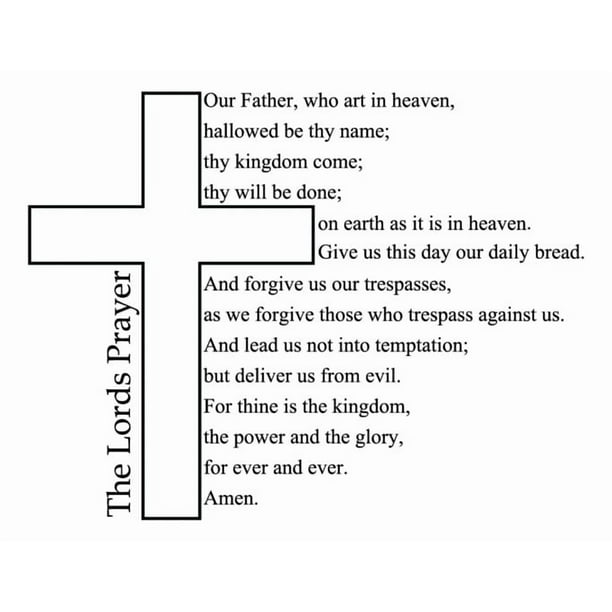 The Lords Prayer

Our Father, who art in heaven,
hallowed be thy name;
thy kingdom come;
thy will be done;
on earth as it is in heaven.
Give us this day our daily bread.
And forgive us our trespasses,
as we forgive those who trespass against us.
And lead us not into temptation;
but deliver us from evil.
For thine is the kingdom,
the power and the glory,
for ever and ever.
Amen.